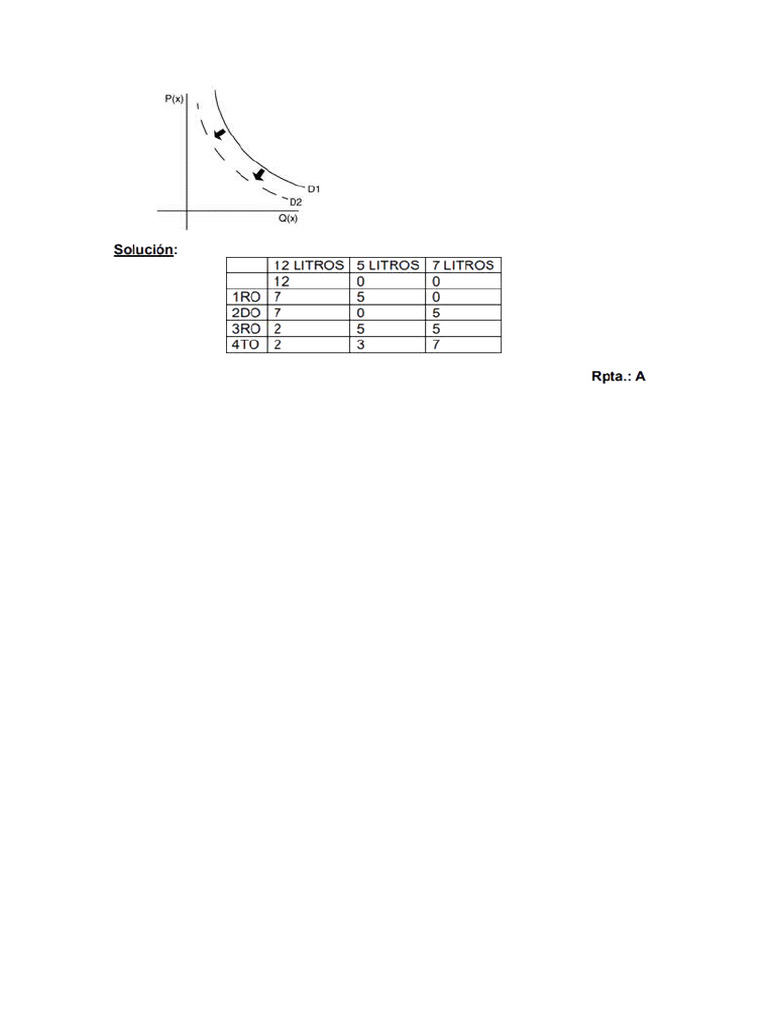 P(x)

D1

D2

Q(x)

Solución:

| | 12 LITROS | 5 LITROS | 7 LITROS |
|---|---|---|---|
| | 12 | 0 | 0 |
| 1RO | 7 | 5 | 0 |
| 2DO | 7 | 0 | 5 |
| 3RO | 2 | 5 | 5 |
| 4TO | 2 | 3 | 7 |

Rpta.: A